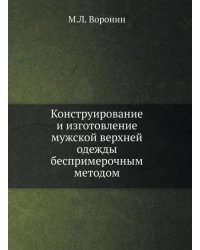 М.Л. Воронин

Конструирование и изготовление мужской верхней одежды беспримерочным методом